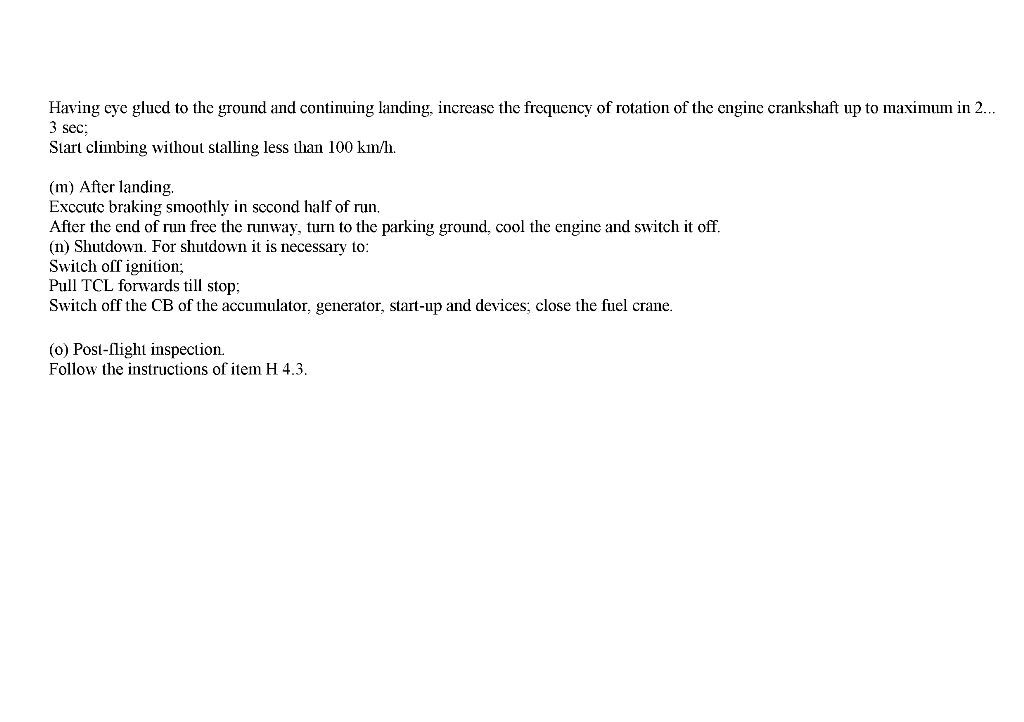 Having eye glued to the ground and continuing landing, increase the frequency of rotation of the engine crankshaft up to maximum in 2... 3 sec;
Start climbing without stalling less than 100 km/h.

(m) After landing.
Execute braking smoothly in second half of run.
After the end of run free the runway, turn to the parking ground, cool the engine and switch it off.
(n) Shutdown. For shutdown it is necessary to:
Switch off ignition;
Pull TCL forwards till stop;
Switch off the CB of the accumulator, generator, start-up and devices; close the fuel crane.

(o) Post-flight inspection.
Follow the instructions of item H 4.3.